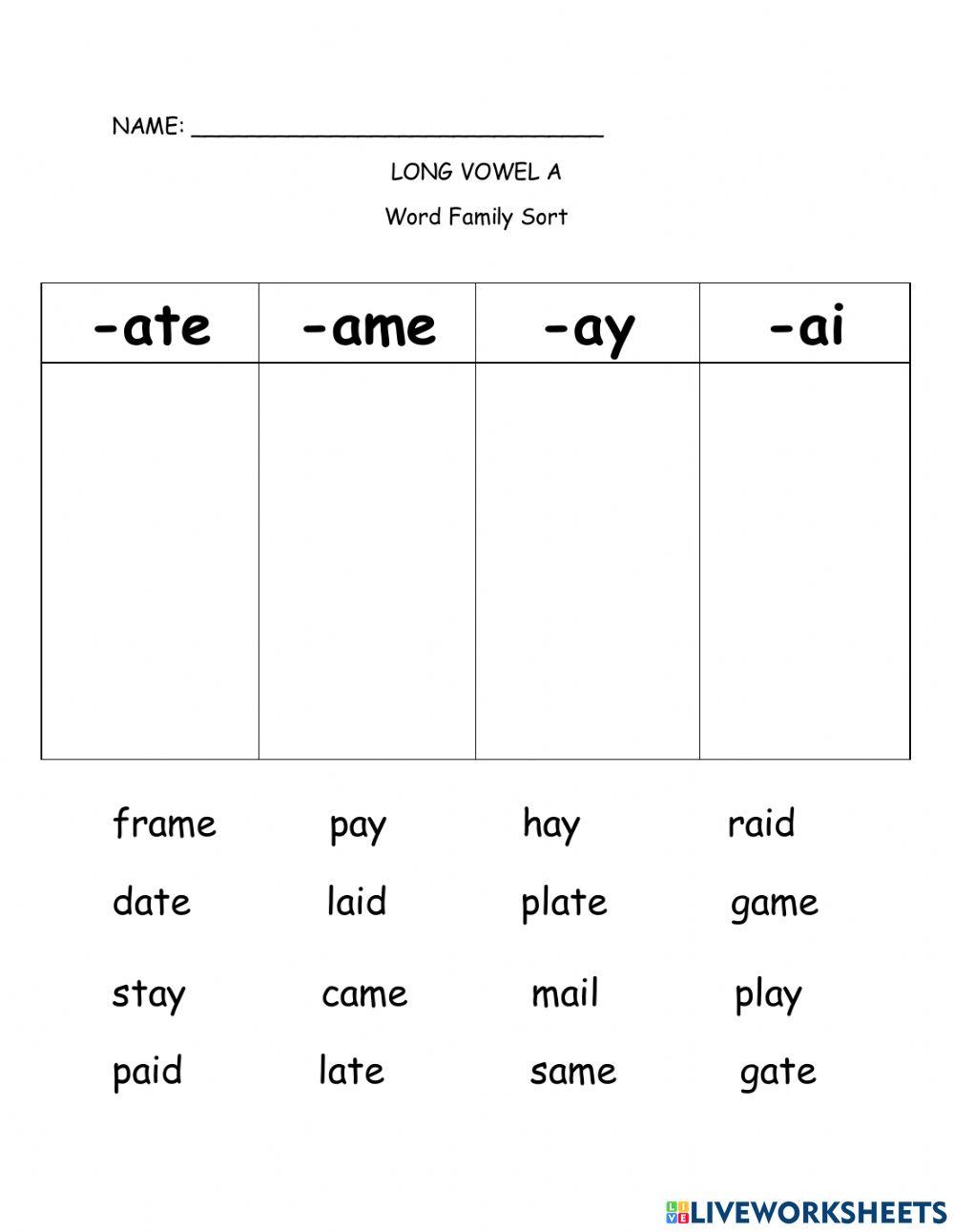 NAME: ______________________________

LONG VOWEL A

Word Family Sort

| -ate | -ame | -ay | -ai |
|---|---|---|---|
| | | | |

frame pay hay raid

date laid plate game

stay came mail play

paid late same gate

LIVEWORKSHEETS